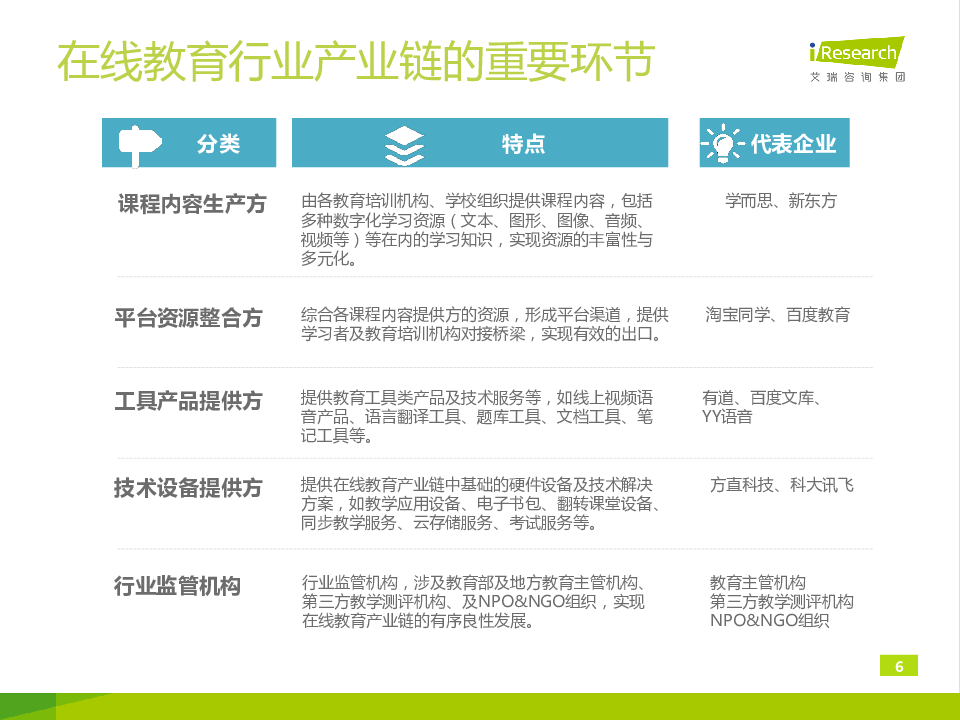 在线教育行业产业链的重要环节

iResearch
艾瑞咨询集团

| 分类 | 特点 | 代表企业 |
|---|---|---|
| 课程内容生产方 | 由各教育培训机构、学校组织提供课程内容，包括多种数字化学习资源（文本、图形、图像、音频、视频等）等在内的学习知识，实现资源的丰富性与多元化。 | 学而思、新东方 |
| 平台资源整合方 | 综合各课程内容提供方的资源，形成平台渠道，提供学习者及教育培训机构对接桥梁，实现有效的出口。 | 淘宝同学、百度教育 |
| 工具产品提供方 | 提供教育工具类产品及技术服务等，如线上视频语音产品、语言翻译工具、题库工具、文档工具、笔记工具等。 | 有道、百度文库、YY语音 |
| 技术设备提供方 | 提供在线教育产业链中基础的硬件设备及技术解决方案，如教学应用设备、电子书包、翻转课堂设备、同步教学服务、云存储服务、考试服务等。 | 方直科技、科大讯飞 |
| 行业监管机构 | 行业监管机构，涉及教育部及地方教育主管机构、第三方教学测评机构、及NPO&NGO组织，实现在线教育产业链的有序良性发展。 | 教育主管机构 第三方教学测评机构 NPO&NGO组织 |

6